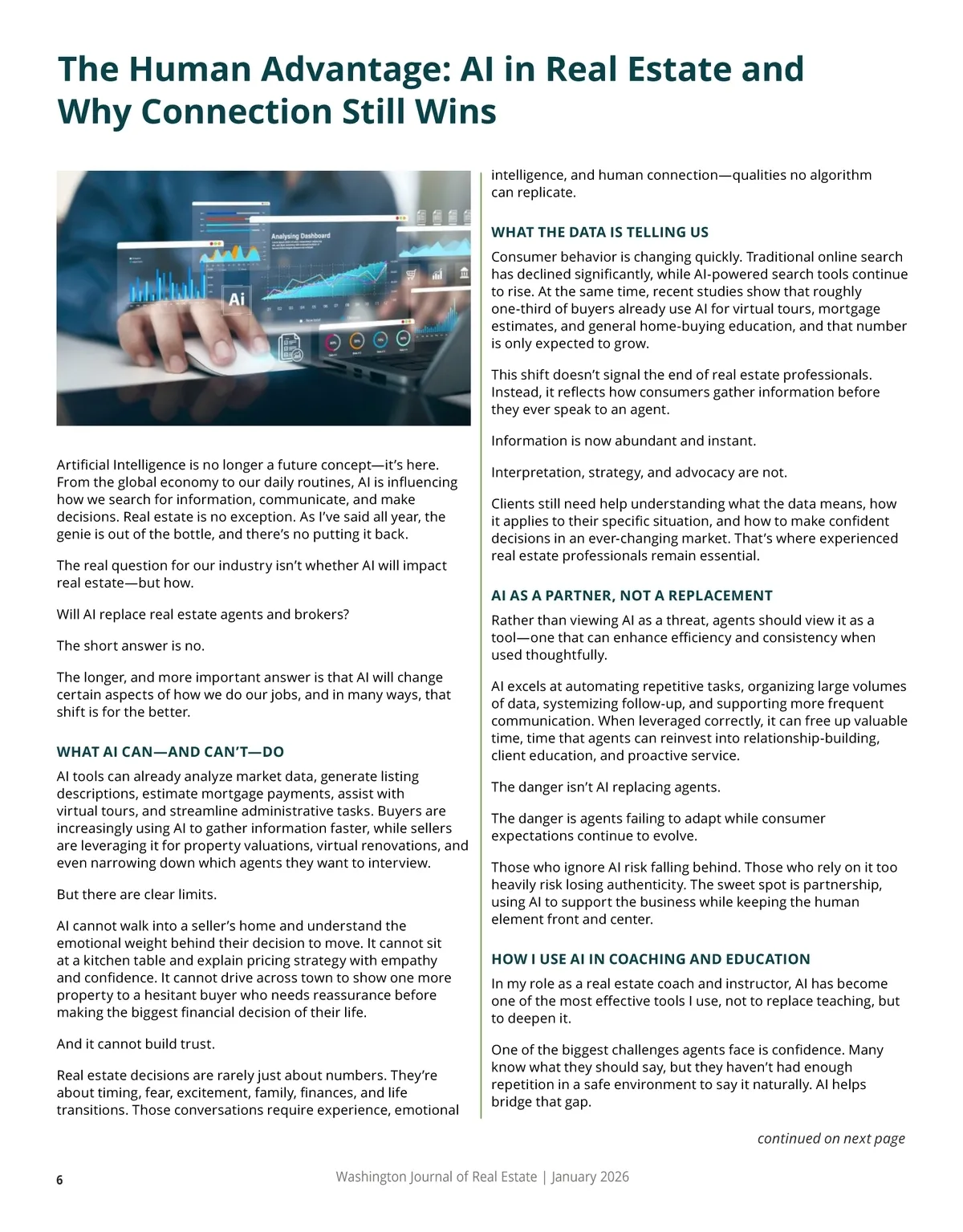 The Human Advantage: AI in Real Estate and Why Connection Still Wins

Analysing Dashboard

Ai

Artificial Intelligence is no longer a future concept—it's here. From the global economy to our daily routines, AI is influencing how we search for information, communicate, and make decisions. Real estate is no exception. As I've said all year, the genie is out of the bottle, and there's no putting it back.

The real question for our industry isn't whether AI will impact real estate—but how.

Will AI replace real estate agents and brokers?

The short answer is no.

The longer, and more important answer is that AI will change certain aspects of how we do our jobs, and in many ways, that shift is for the better.

WHAT AI CAN—AND CAN'T—DO

AI tools can already analyze market data, generate listing descriptions, estimate mortgage payments, assist with virtual tours, and streamline administrative tasks. Buyers are increasingly using AI to gather information faster, while sellers are leveraging it for property valuations, virtual renovations, and even narrowing down which agents they want to interview.

But there are clear limits.

AI cannot walk into a seller's home and understand the emotional weight behind their decision to move. It cannot sit at a kitchen table and explain pricing strategy with empathy and confidence. It cannot drive across town to show one more property to a hesitant buyer who needs reassurance before making the biggest financial decision of their life.

And it cannot build trust.

Real estate decisions are rarely just about numbers. They're about timing, fear, excitement, family, finances, and life transitions. Those conversations require experience, emotional intelligence, and human connection—qualities no algorithm can replicate.

WHAT THE DATA IS TELLING US

Consumer behavior is changing quickly. Traditional online search has declined significantly, while AI-powered search tools continue to rise. At the same time, recent studies show that roughly one-third of buyers already use AI for virtual tours, mortgage estimates, and general home-buying education, and that number is only expected to grow.

This shift doesn't signal the end of real estate professionals. Instead, it reflects how consumers gather information before they ever speak to an agent.

Information is now abundant and instant.

Interpretation, strategy, and advocacy are not.

Clients still need help understanding what the data means, how it applies to their specific situation, and how to make confident decisions in an ever-changing market. That's where experienced real estate professionals remain essential.

AI AS A PARTNER, NOT A REPLACEMENT

Rather than viewing AI as a threat, agents should view it as a tool—one that can enhance efficiency and consistency when used thoughtfully.

AI excels at automating repetitive tasks, organizing large volumes of data, systemizing follow-up, and supporting more frequent communication. When leveraged correctly, it can free up valuable time, time that agents can reinvest into relationship-building, client education, and proactive service.

The danger isn't AI replacing agents.

The danger is agents failing to adapt while consumer expectations continue to evolve.

Those who ignore AI risk falling behind. Those who rely on it too heavily risk losing authenticity. The sweet spot is partnership, using AI to support the business while keeping the human element front and center.

HOW I USE AI IN COACHING AND EDUCATION

In my role as a real estate coach and instructor, AI has become one of the most effective tools I use, not to replace teaching, but to deepen it.

One of the biggest challenges agents face is confidence. Many know what they should say, but they haven't had enough repetition in a safe environment to say it naturally. AI helps bridge that gap.

continued on next page

6

Washington Journal of Real Estate | January 2026